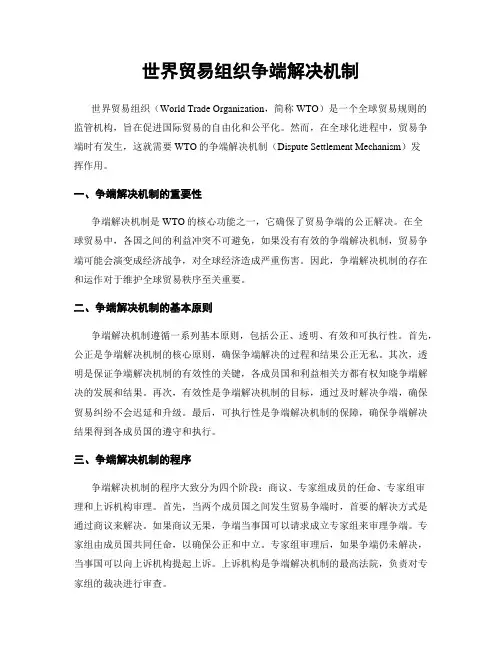 世界贸易组织争端解决机制

世界贸易组织（World Trade Organization，简称 WTO）是一个全球贸易规则的监管机构，旨在促进国际贸易的自由化和公平化。然而，在全球化进程中，贸易争端时有发生，这就需要 WTO 的争端解决机制（Dispute Settlement Mechanism）发挥作用。

一、争端解决机制的重要性

争端解决机制是 WTO 的核心功能之一，它确保了贸易争端的公正解决。在全球贸易中，各国之间的利益冲突不可避免，如果没有有效的争端解决机制，贸易争端可能会演变成经济战争，对全球经济造成严重伤害。因此，争端解决机制的存在和运作对于维护全球贸易秩序至关重要。

二、争端解决机制的基本原则

争端解决机制遵循一系列基本原则，包括公正、透明、有效和可执行性。首先，公正是争端解决机制的核心原则，确保争端解决的过程和结果公正无私。其次，透明是保证争端解决机制的有效性的关键，各成员国和利益相关方都有权知晓争端解决的发展和结果。再次，有效性是争端解决机制的目标，通过及时解决争端，确保贸易纠纷不会迟延和升级。最后，可执行性是争端解决机制的保障，确保争端解决结果得到各成员国的遵守和执行。

三、争端解决机制的程序

争端解决机制的程序大致分为四个阶段：商议、专家组成员的任命、专家组审理和上诉机构审理。首先，当两个成员国之间发生贸易争端时，首要的解决方式是通过商议来解决。如果商议无果，争端当事国可以请求成立专家组来审理争端。专家组由成员国共同任命，以确保公正和中立。专家组审理后，如果争端仍未解决，当事国可以向上诉机构提起上诉。上诉机构是争端解决机制的最高法院，负责对专家组的裁决进行审查。